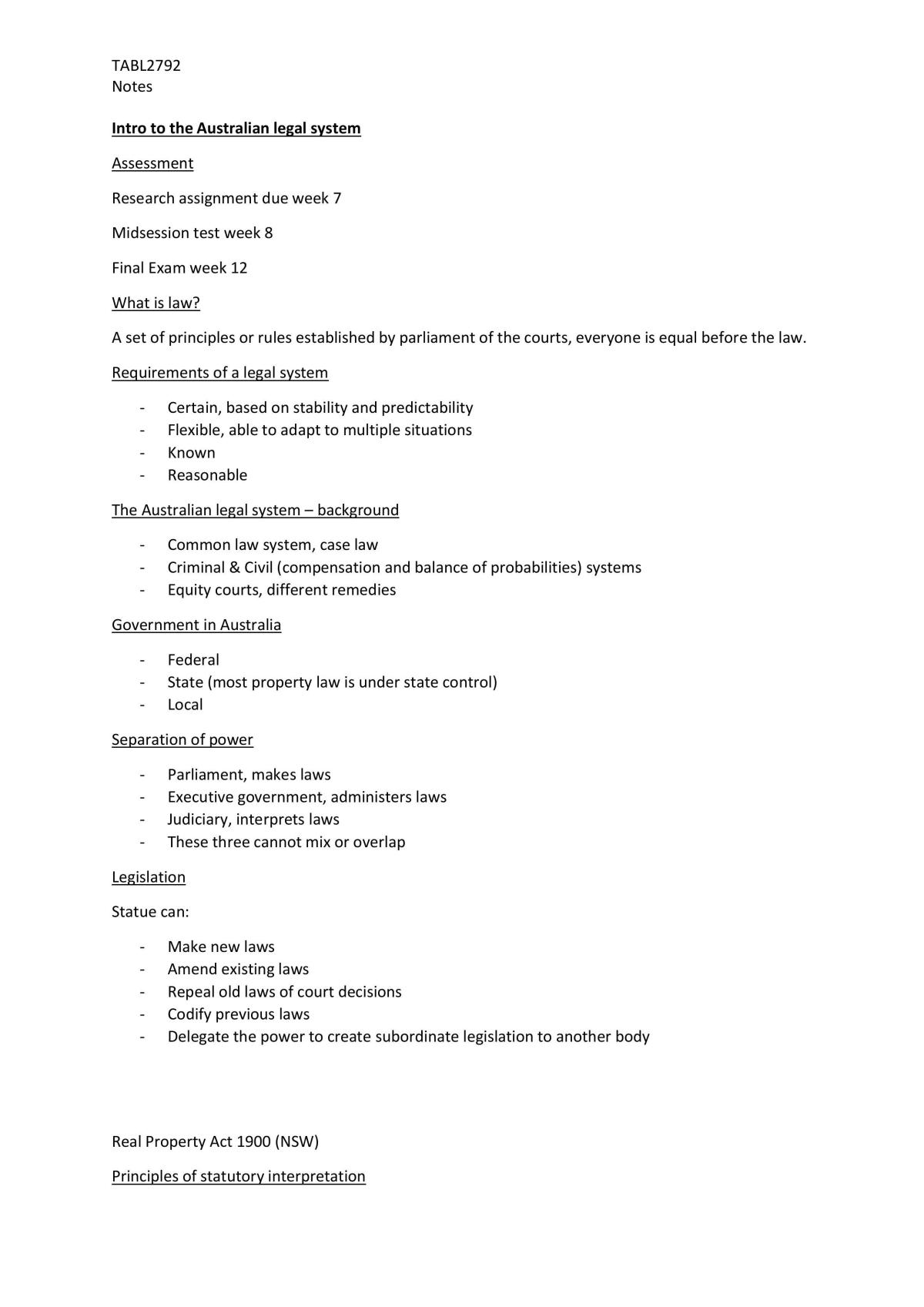 TABL2792
Notes

Intro to the Australian legal system

Assessment

Research assignment due week 7

Midsession test week 8

Final Exam week 12

What is law?

A set of principles or rules established by parliament of the courts, everyone is equal before the law.

Requirements of a legal system

- Certain, based on stability and predictability
- Flexible, able to adapt to multiple situations
- Known
- Reasonable

The Australian legal system – background

- Common law system, case law
- Criminal & Civil (compensation and balance of probabilities) systems
- Equity courts, different remedies

Government in Australia

- Federal
- State (most property law is under state control)
- Local

Separation of power

- Parliament, makes laws
- Executive government, administers laws
- Judiciary, interprets laws
- These three cannot mix or overlap

Legislation

Statue can:

- Make new laws
- Amend existing laws
- Repeal old laws of court decisions
- Codify previous laws
- Delegate the power to create subordinate legislation to another body

Real Property Act 1900 (NSW)

Principles of statutory interpretation